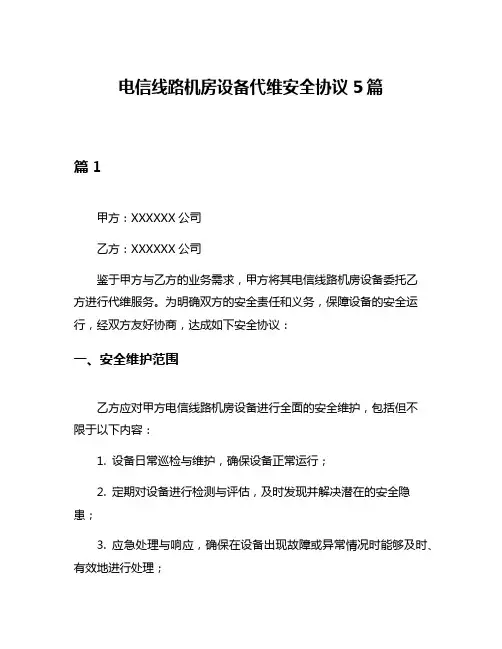 电信线路机房设备代维安全协议 5 篇

篇 1

甲方：XXXXXX 公司

乙方：XXXXXX 公司

鉴于甲方与乙方的业务需求，甲方将其电信线路机房设备委托乙方进行代维服务。为明确双方的安全责任和义务，保障设备的安全运行，经双方友好协商，达成如下安全协议：

一、安全维护范围

乙方应对甲方电信线路机房设备进行全面的安全维护，包括但不限于以下内容：

1. 设备日常巡检与维护，确保设备正常运行；

2. 定期对设备进行检测与评估，及时发现并解决潜在的安全隐患；

3. 应急处理与响应，确保在设备出现故障或异常情况时能够及时、有效地进行处理；